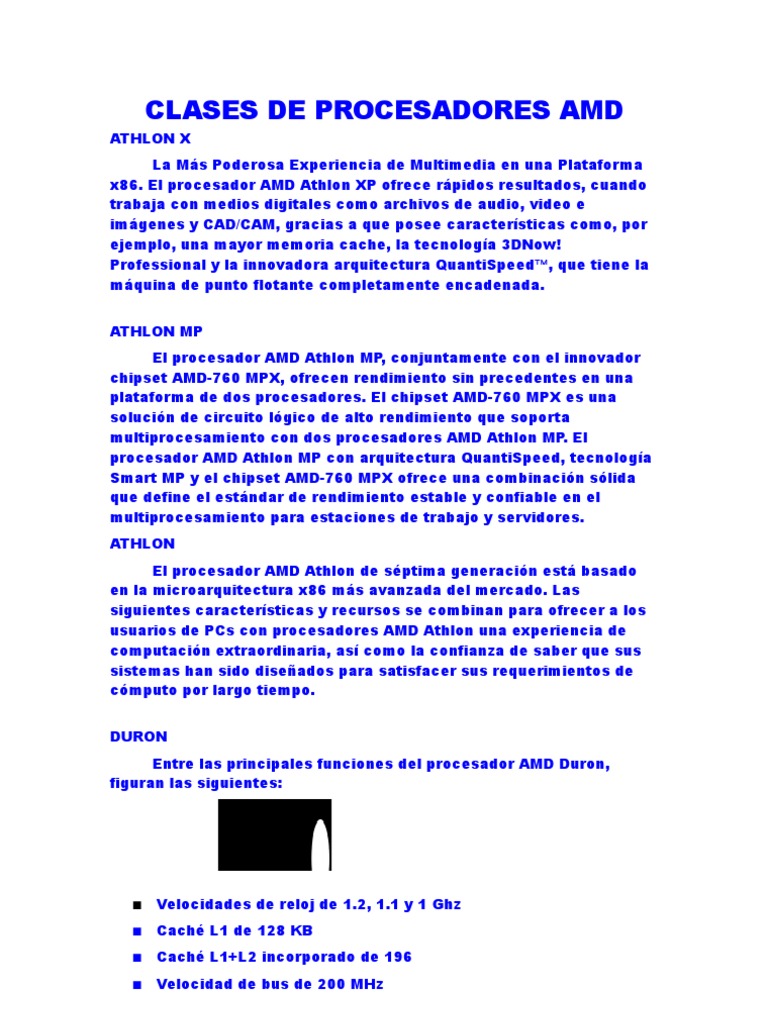 CLASES DE PROCESADORES AMD

ATHLON X

La Más Poderosa Experiencia de Multimedia en una Plataforma x86. El procesador AMD Athlon XP ofrece rápidos resultados, cuando trabaja con medios digitales como archivos de audio, video e imágenes y CAD/CAM, gracias a que posee características como, por ejemplo, una mayor memoria cache, la tecnología 3DNow! Professional y la innovadora arquitectura QuantiSpeed™, que tiene la máquina de punto flotante completamente encadenada.

ATHLON MP

El procesador AMD Athlon MP, conjuntamente con el innovador chipset AMD-760 MPX, ofrecen rendimiento sin precedentes en una plataforma de dos procesadores. El chipset AMD-760 MPX es una solución de circuito lógico de alto rendimiento que soporta multiprocesamiento con dos procesadores AMD Athlon MP. El procesador AMD Athlon MP con arquitectura QuantiSpeed, tecnología Smart MP y el chipset AMD-760 MPX ofrece una combinación sólida que define el estándar de rendimiento estable y confiable en el multiprocesamiento para estaciones de trabajo y servidores.

ATHLON

El procesador AMD Athlon de séptima generación está basado en la microarquitectura x86 más avanzada del mercado. Las siguientes características y recursos se combinan para ofrecer a los usuarios de PCs con procesadores AMD Athlon una experiencia de computación extraordinaria, así como la confianza de saber que sus sistemas han sido diseñados para satisfacer sus requerimientos de cómputo por largo tiempo.

DURON

Entre las principales funciones del procesador AMD Duron, figuran las siguientes:

■ Velocidades de reloj de 1.2, 1.1 y 1 Ghz
■ Caché L1 de 128 KB
■ Caché L1+L2 incorporado de 196
■ Velocidad de bus de 200 MHz